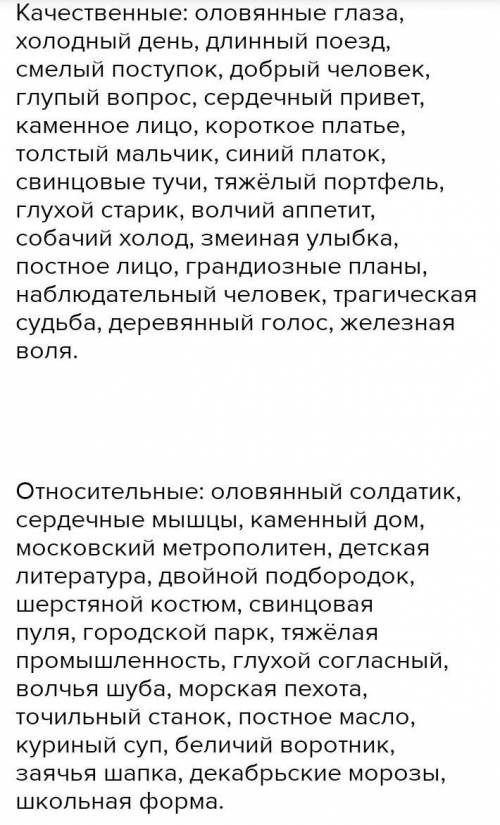 Качественные: оловянные глаза, холодный день, длинный поезд, смелый поступок, добрый человек, глупый вопрос, сердечный привет, каменное лицо, короткое платье, толстый мальчик, синий платок, свинцовые тучи, тяжёлый портфель, глухой старик, волчий аппетит, собачий холод, змеиная улыбка, постное лицо, грандиозные планы, наблюдательный человек, трагическая судьба, деревянный голос, железная воля.

Относительные: оловянный солдатик, сердечные мышцы, каменный дом, московский метрополитен, детская литература, двойной подбородок, шерстяной костюм, свинцовая пуля, городской парк, тяжёлая промышленность, глухой согласный, волчья шуба, морская пехота, точильный станок, постное масло, куриный суп, беличий воротник, заячья шапка, декабрьские морозы, школьная форма.